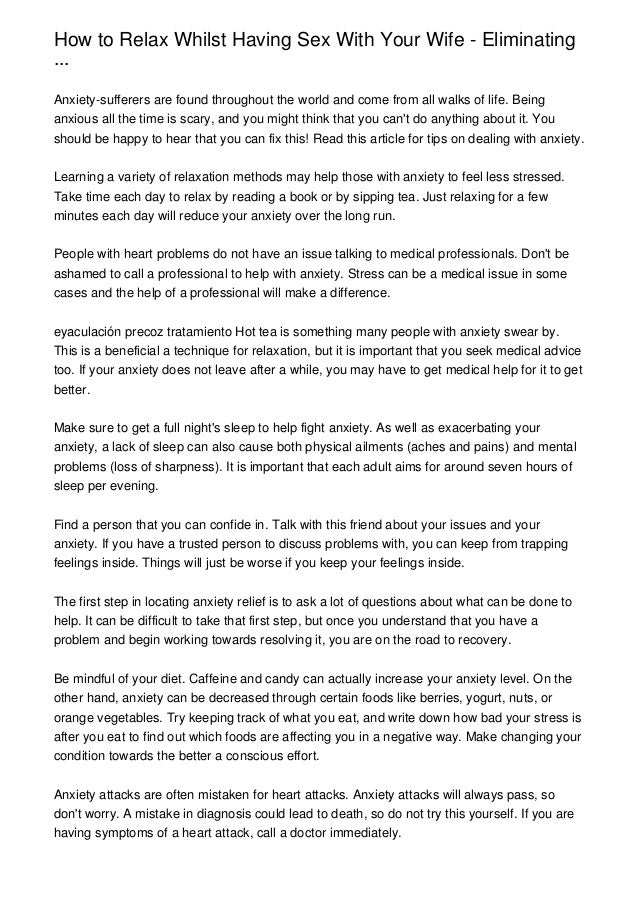 How to Relax Whilst Having Sex With Your Wife - Eliminating ...

Anxiety-sufferers are found throughout the world and come from all walks of life. Being anxious all the time is scary, and you might think that you can't do anything about it. You should be happy to hear that you can fix this! Read this article for tips on dealing with anxiety.

Learning a variety of relaxation methods may help those with anxiety to feel less stressed. Take time each day to relax by reading a book or by sipping tea. Just relaxing for a few minutes each day will reduce your anxiety over the long run.

People with heart problems do not have an issue talking to medical professionals. Don't be ashamed to call a professional to help with anxiety. Stress can be a medical issue in some cases and the help of a professional will make a difference.

eyaculación precoz tratamiento Hot tea is something many people with anxiety swear by. This is a beneficial a technique for relaxation, but it is important that you seek medical advice too. If your anxiety does not leave after a while, you may have to get medical help for it to get better.

Make sure to get a full night's sleep to help fight anxiety. As well as exacerbating your anxiety, a lack of sleep can also cause both physical ailments (aches and pains) and mental problems (loss of sharpness). It is important that each adult aims for around seven hours of sleep per evening.

Find a person that you can confide in. Talk with this friend about your issues and your anxiety. If you have a trusted person to discuss problems with, you can keep from trapping feelings inside. Things will just be worse if you keep your feelings inside.

The first step in locating anxiety relief is to ask a lot of questions about what can be done to help. It can be difficult to take that first step, but once you understand that you have a problem and begin working towards resolving it, you are on the road to recovery.

Be mindful of your diet. Caffeine and candy can actually increase your anxiety level. On the other hand, anxiety can be decreased through certain foods like berries, yogurt, nuts, or orange vegetables. Try keeping track of what you eat, and write down how bad your stress is after you eat to find out which foods are affecting you in a negative way. Make changing your condition towards the better a conscious effort.

Anxiety attacks are often mistaken for heart attacks. Anxiety attacks will always pass, so don't worry. A mistake in diagnosis could lead to death, so do not try this yourself. If you are having symptoms of a heart attack, call a doctor immediately.